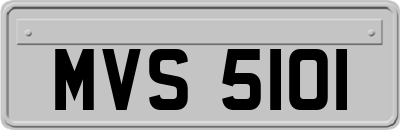 MVS 5101